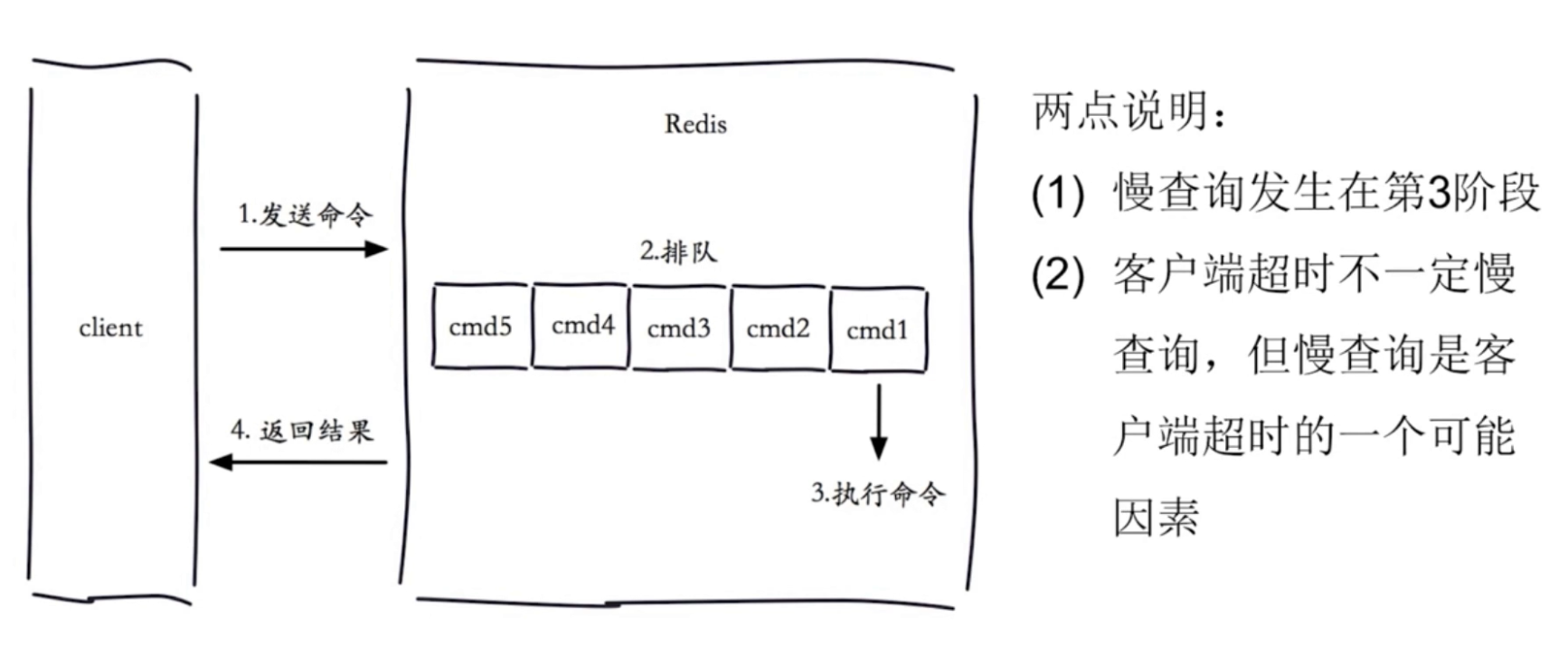 client

1.发送命令

4. 返回结果

Redis

2.排队

cmd5 cmd4 cmd3 cmd2 cmd1

3.执行命令

两点说明：

(1) 慢查询发生在第3阶段

(2) 客户端超时不一定慢查询，但慢查询是客户端超时的一个可能因素